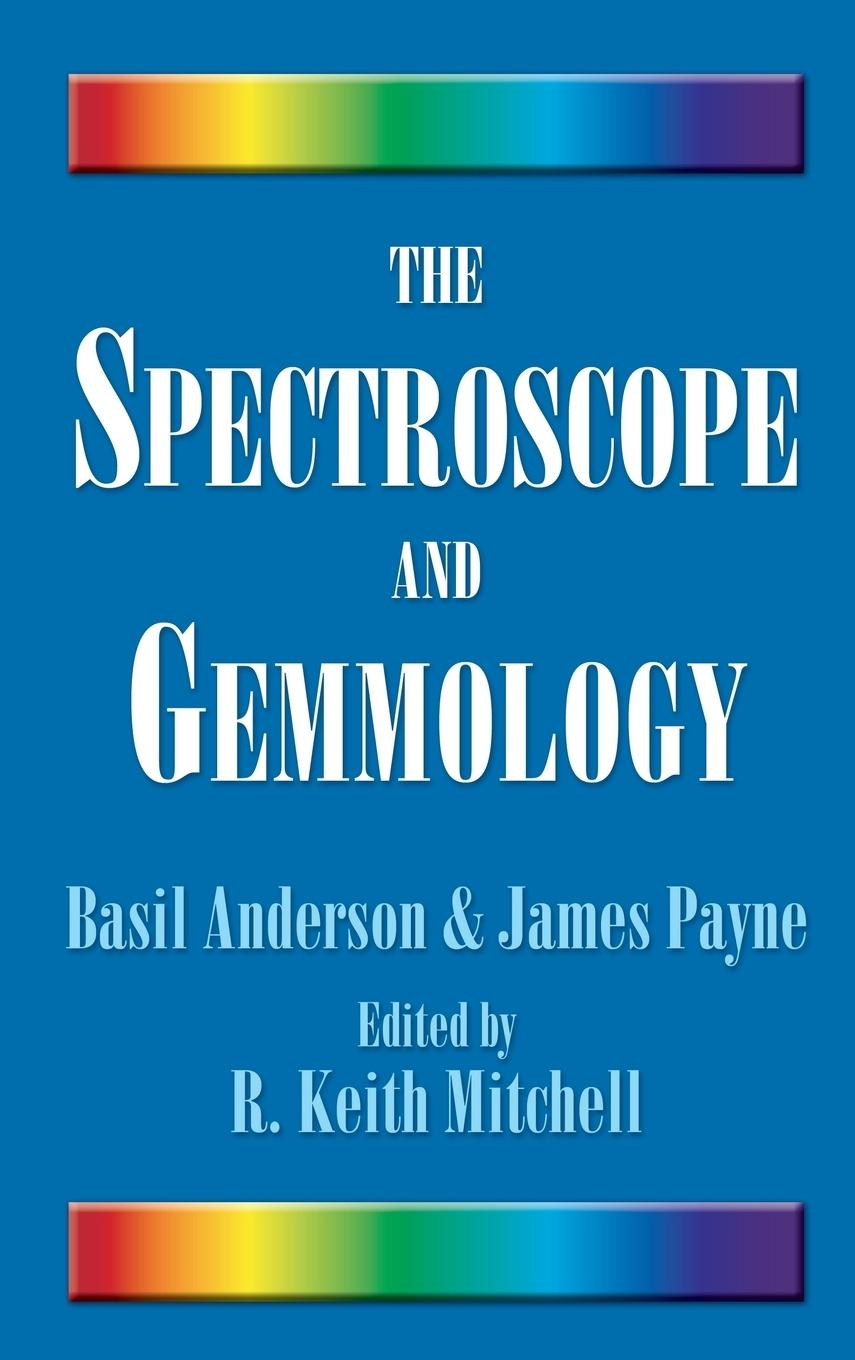 THE
SPECTROSCOPE
AND
GEMMOLOGY

Basil Anderson & James Payne

Edited by
R. Keith Mitchell